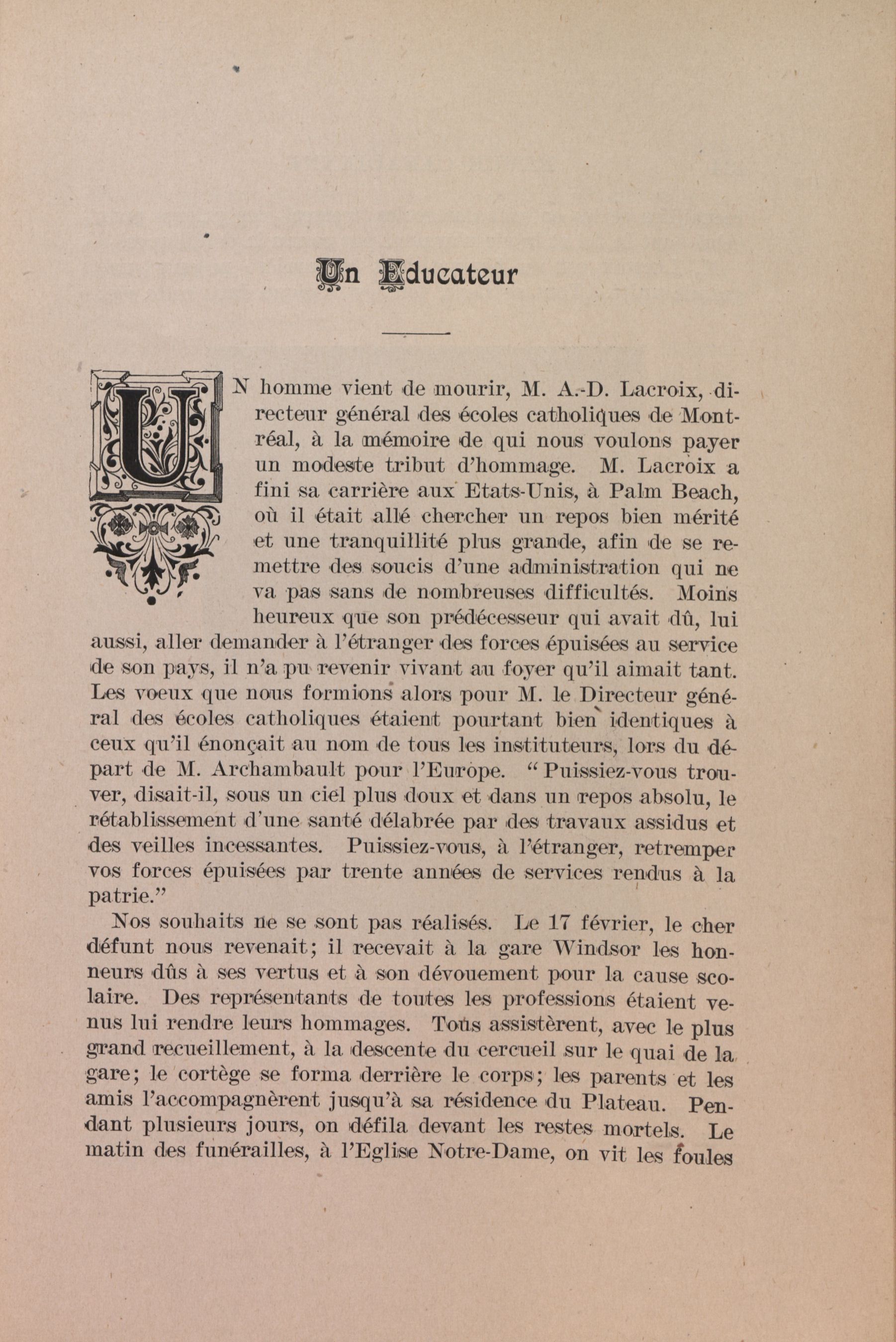 Un Educateur

UN homme vient de mourir, M. A.-D. Lacroix, directeur général des écoles catholiques de Montréal, à la mémoire de qui nous voulons payer un modeste tribut d'hommage. M. Lacroix a fini sa carrière aux Etats-Unis, à Palm Beach, où il était allé chercher un repos bien mérité et une tranquillité plus grande, afin de se remettre des soucis d'une administration qui ne va pas sans de nombreuses difficultés. Moins heureux que son prédécesseur qui avait dû, lui aussi, aller demander à l'étranger des forces épuisées au service de son pays, il n'a pu revenir vivant au foyer qu'il aimait tant. Les voeux que nous formions alors pour M. le Directeur général des écoles catholiques étaient pourtant bien identiques à ceux qu'il énonçait au nom de tous les instituteurs, lors du départ de M. Archambault pour l'Europe. "Puissiez-vous trouver, disait-il, sous un ciel plus doux et dans un repos absolu, le rétablissement d'une santé délabrée par des travaux assidus et des veilles incessantes. Puissiez-vous, à l'étranger, retremper vos forces épuisées par trente années de services rendus à la patrie."

Nos souhaits ne se sont pas réalisés. Le 17 février, le cher défunt nous revenait; il recevait à la gare Windsor les honneurs dûs à ses vertus et à son dévouement pour la cause scolaire. Des représentants de toutes les professions étaient venus lui rendre leurs hommages. Tous assistèrent, avec le plus grand recueillement, à la descente du cercueil sur le quai de la gare; le cortège se forma derrière le corps; les parents et les amis l'accompagnèrent jusqu'à sa résidence du Plateau. Pendant plusieurs jours, on défila devant les restes mortels. Le matin des funérailles, à l'Eglise Notre-Dame, on vit les foules